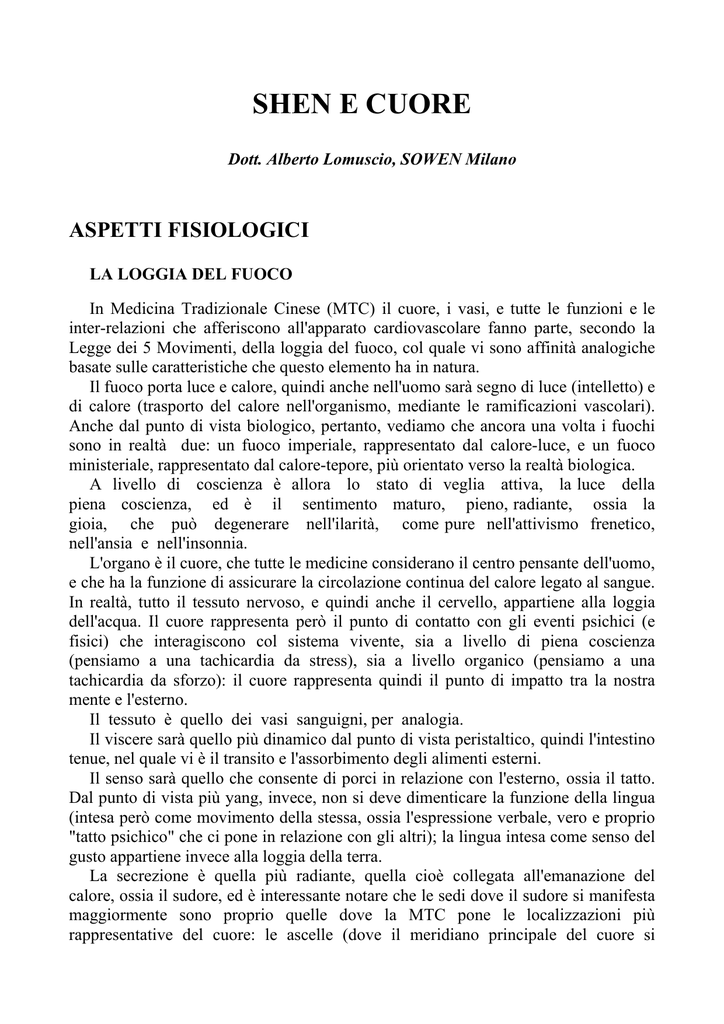 SHEN E CUORE

Dott. Alberto Lomuscio, SOWEN Milano

ASPETTI FISIOLOGICI

LA LOGGIA DEL FUOCO

In Medicina Tradizionale Cinese (MTC) il cuore, i vasi, e tutte le funzioni e le inter-relazioni che afferiscono all'apparato cardiovascolare fanno parte, secondo la Legge dei 5 Movimenti, della loggia del fuoco, col quale vi sono affinità analogiche basate sulle caratteristiche che questo elemento ha in natura.

Il fuoco porta luce e calore, quindi anche nell'uomo sarà segno di luce (intelletto) e di calore (trasporto del calore nell'organismo, mediante le ramificazioni vascolari). Anche dal punto di vista biologico, pertanto, vediamo che ancora una volta i fuochi sono in realtà due: un fuoco imperiale, rappresentato dal calore-luce, e un fuoco ministeriale, rappresentato dal calore-tepore, più orientato verso la realtà biologica.

A livello di coscienza è allora lo stato di veglia attiva, la luce della piena coscienza, ed è il sentimento maturo, pieno, radiante, ossia la gioia, che può degenerare nell'ilarità, come pure nell'attivismo frenetico, nell'ansia e nell'insonnia.

L'organo è il cuore, che tutte le medicine considerano il centro pensante dell'uomo, e che ha la funzione di assicurare la circolazione continua del calore legato al sangue. In realtà, tutto il tessuto nervoso, e quindi anche il cervello, appartiene alla loggia dell'acqua. Il cuore rappresenta però il punto di contatto con gli eventi psichici (e fisici) che interagiscono col sistema vivente, sia a livello di piena coscienza (pensiamo a una tachicardia da stress), sia a livello organico (pensiamo a una tachicardia da sforzo): il cuore rappresenta quindi il punto di impatto tra la nostra mente e l'esterno.

Il tessuto è quello dei vasi sanguigni, per analogia.

Il viscere sarà quello più dinamico dal punto di vista peristaltico, quindi l'intestino tenue, nel quale vi è il transito e l'assorbimento degli alimenti esterni.

Il senso sarà quello che consente di porci in relazione con l'esterno, ossia il tatto. Dal punto di vista più yang, invece, non si deve dimenticare la funzione della lingua (intesa però come movimento della stessa, ossia l'espressione verbale, vero e proprio "tatto psichico" che ci pone in relazione con gli altri); la lingua intesa come senso del gusto appartiene invece alla loggia della terra.

La secrezione è quella più radiante, quella cioè collegata all'emanazione del calore, ossia il sudore, ed è interessante notare che le sedi dove il sudore si manifesta maggiormente sono proprio quelle dove la MTC pone le localizzazioni più rappresentative del cuore: le ascelle (dove il meridiano principale del cuore si